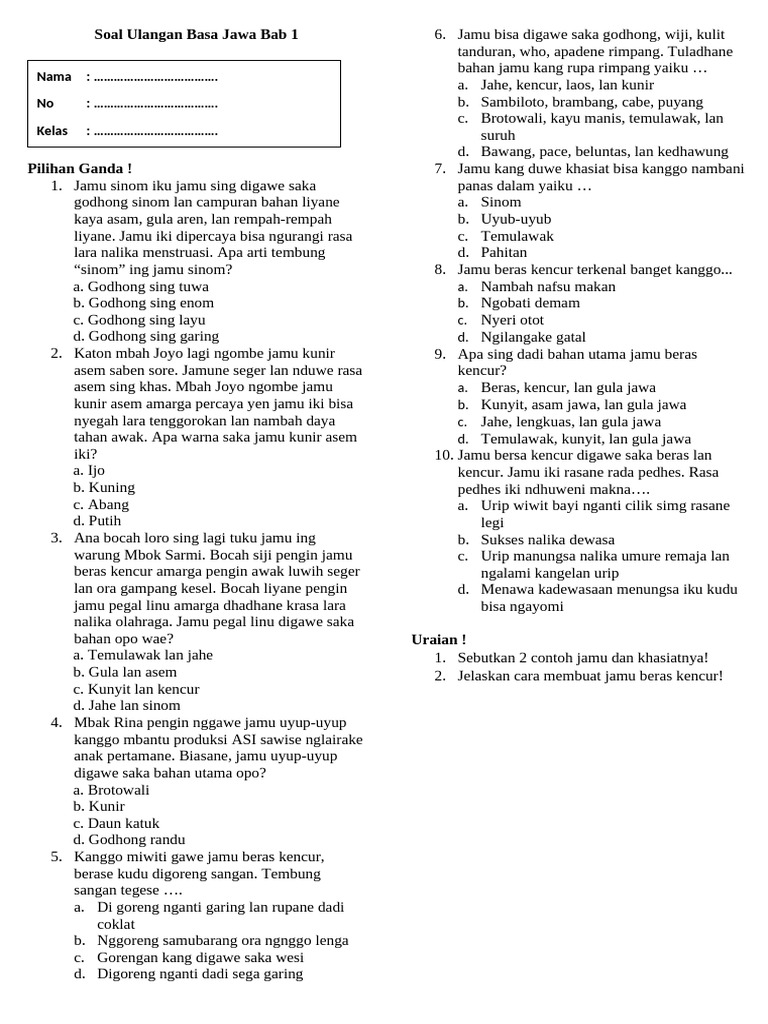 Soal Ulangan Basa Jawa Bab 1

Nama : ………………………………
No : ………………………………
Kelas : ………………………………

Pilihan Ganda !
1. Jamu sinom iku jamu sing digawe saka godhong sinom lan campuran bahan liyane kaya asam, gula aren, lan rempah-rempah liyane. Jamu iki dipercaya bisa ngurangi rasa lara nalika menstruasi. Apa arti tembung “sinom” ing jamu sinom?
a. Godhong sing tuwa
b. Godhong sing enom
c. Godhong sing layu
d. Godhong sing garing
2. Katon mbah Joyo lagi ngombe jamu kunir asem saben sore. Jamune seger lan nduwe rasa asem sing khas. Mbah Joyo ngombe jamu kunir asem amarga percaya yen jamu iki bisa nyegah lara tenggorokan lan nambah daya tahan awak. Apa warna saka jamu kunir asem iki?
a. Ijo
b. Kuning
c. Abang
d. Putih
3. Ana bocah loro sing lagi tuku jamu ing warung Mbok Sarmi. Bocah siji pengin jamu beras kencur amarga pengin awak luwih seger lan ora gampang kesel. Bocah liyane pengin jamu pegal linu amarga dhadhane krasa lara nalika olahraga. Jamu pegal linu digawe saka bahan opo wae?
a. Temulawak lan jahe
b. Gula lan asem
c. Kunyit lan kencur
d. Jahe lan sinom
4. Mbak Rina pengin nggawe jamu uyup-uyup kanggo mbantu produksi ASI sawise nglairake anak pertamane. Biasane, jamu uyup-uyup digawe saka bahan utama opo?
a. Brotowali
b. Kunir
c. Daun katuk
d. Godhong randu
5. Kanggo miwiti gawe jamu beras kencur, berase kudu digoreng sangan. Tembung sangan tegese ….
a. Di goreng nganti garing lan rupane dadi coklat
b. Nggoreng samubarang ora ngnggo lenga
c. Gorengan kang digawe saka wesi
d. Digoreng nganti dadi sega garing
6. Jamu bisa digawe saka godhong, wiji, kulit tanduran, who, apadene rimpang. Tuladhane bahan jamu kang rupa rimpang yaiku …
a. Jahe, kencur, laos, lan kunir
b. Sambiloto, brambang, cabe, puyang
c. Brotowali, kayu manis, temulawak, lan suruh
d. Bawang, pace, beluntas, lan kedhawung
7. Jamu kang duwe khasiat bisa kanggo nambani panas dalam yaiku …
a. Sinom
b. Uyub-uyub
c. Temulawak
d. Pahitan
8. Jamu beras kencur terkenal banget kanggo...
a. Nambah nafsu makan
b. Ngobati demam
c. Nyeri otot
d. Ngilangake gatal
9. Apa sing dadi bahan utama jamu beras kencur?
a. Beras, kencur, lan gula jawa
b. Kunyit, asam jawa, lan gula jawa
c. Jahe, lengkuas, lan gula jawa
d. Temulawak, kunyit, lan gula jawa
10. Jamu bersa kencur digawe saka beras lan kencur. Jamu iki rasane rada pedhes. Rasa pedhes iki ndhuweni makna….
a. Urip wiwit bayi nganti cilik simg rasane legi
b. Sukses nalika dewasa
c. Urip manungsa nalika umure remaja lan ngalami kangelan urip
d. Menawa kadewasaan menungsa iku kudu bisa ngayomi

Uraian !
1. Sebutkan 2 contoh jamu dan khasiatnya!
2. Jelaskan cara membuat jamu beras kencur!